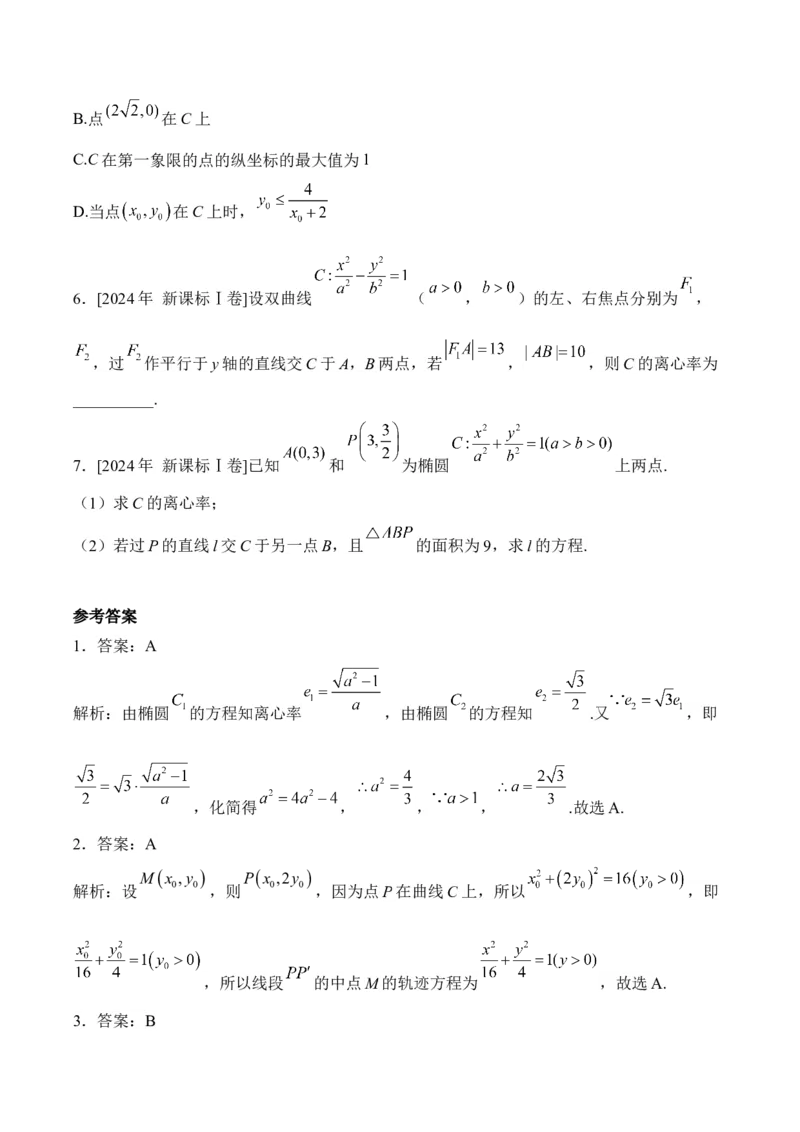 B.点$(2\sqrt{2},0)$在C上

C.C在第一象限的点的纵坐标的最大值为1

D.当点$(x_0,y_0)$在C上时，$y_0\le\frac{4}{x_0+2}$

6．[2024年 新课标Ⅰ卷]设双曲线$C:\frac{x^2}{a^2}-\frac{y^2}{b^2}=1$（$a>0$，$b>0$）的左、右焦点分别为$F_1$，$F_2$，过$F_2$作平行于y轴的直线交C于A，B两点，若$|F_1A|=13$，$|AB|=10$，则C的离心率为____.

7．[2024年 新课标Ⅰ卷]已知$A(0,3)$和$P\left(3,\frac{3}{2}\right)$为椭圆$C:\frac{x^2}{a^2}+\frac{y^2}{b^2}=1(a>b>0)$上两点.

（1）求C的离心率;

（2）若过P的直线l交C于另一点B，且$\triangle ABP$的面积为9，求l的方程.

参考答案

1．答案：A

解析：由椭圆$C_1$的方程知离心率$e_1=\frac{\sqrt{a^2-1}}{a}$，由椭圆$C_2$的方程知$e_2=\frac{\sqrt{3}}{2}$.又$\because e_2=\sqrt{3}e_1$，即$\frac{\sqrt{3}}{2}=\sqrt{3}\cdot\frac{\sqrt{a^2-1}}{a}$，化简得$a^2=4a^2-4$，$\therefore a^2=\frac{4}{3}$，$\because a>1$，$\therefore a=\frac{2\sqrt{3}}{3}$.故选A.

2．答案：A

解析：设$M(x_0,y_0)$，则$P(x_0,2y_0)$，因为点P在曲线C上，所以$x_0^2+(2y_0)^2=16(y_0>0)$，即$\frac{x_0^2}{16}+\frac{y_0^2}{4}=1(y_0>0)$，所以线段$PP'$的中点M的轨迹方程为$\frac{x^2}{16}+\frac{y^2}{4}=1(y>0)$，故选A.

3．答案：B